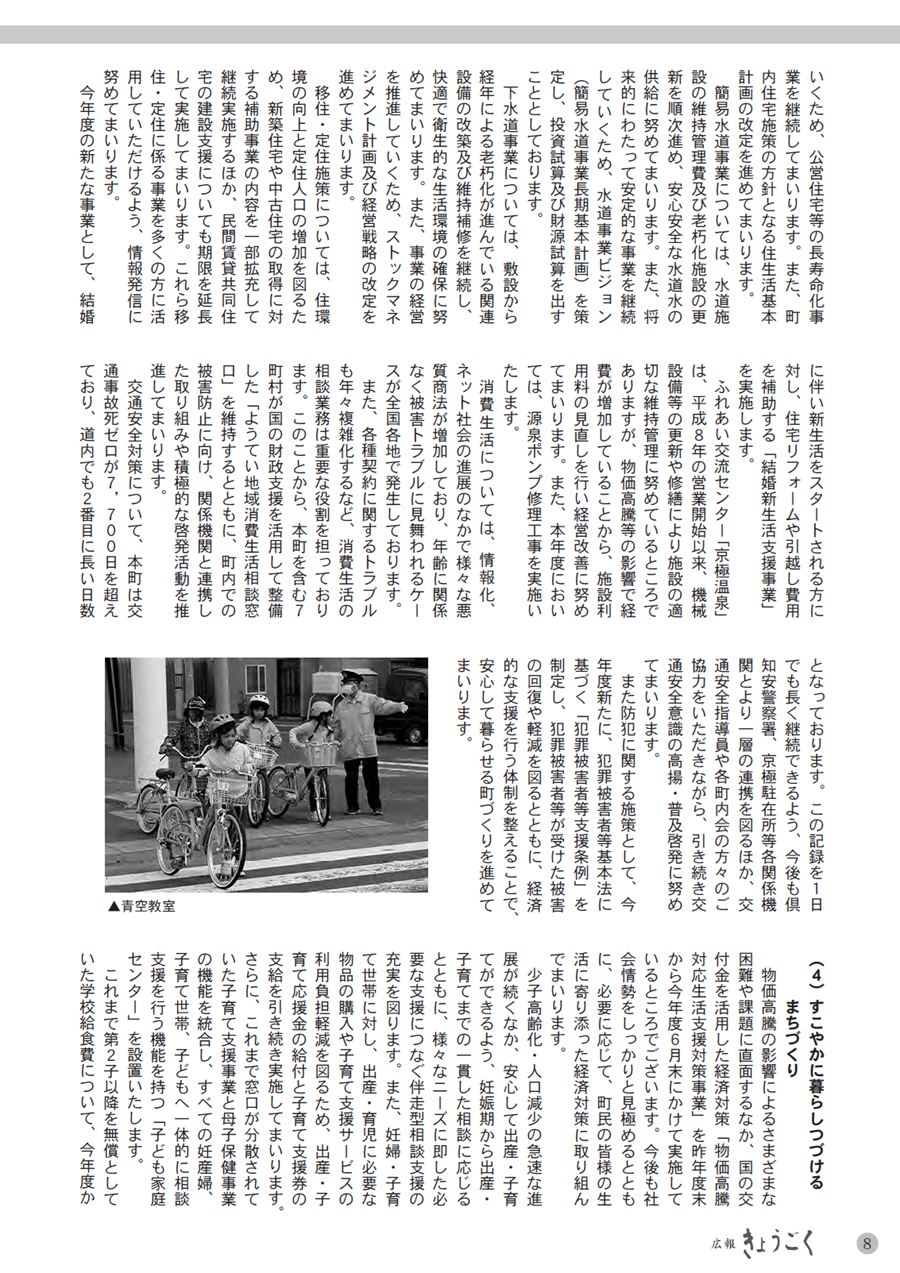 いくため、公営住宅等の長寿命化事業を継続してまいります。また、町内住宅施策の方針となる住生活基本計画の改定を進めてまいります。

簡易水道事業については、水道施設の維持管理費及び老朽化施設の更新を順次進め、安心安全な水道水の供給に努めてまいります。また、将来的にわたって安定的な事業を継続していくため、水道事業ビジョン（簡易水道事業長期基本計画）を策定し、投資試算及び財源試算を出すこととしております。

下水道事業については、敷設から経年による老朽化が進んでいる関連設備の改築及び維持補修を継続し、快適で衛生的な生活環境の確保に努めてまいります。また、事業の経営を推進していくため、ストックマネジメント計画及び経営戦略の改定を進めてまいります。

移住・定住施策については、住環境の向上と定住人口の増加を図るため、新築住宅や中古住宅の取得に対する補助事業の内容を一部拡充して継続実施するほか、民間賃貸共同住宅の建設支援についても期限を延長して実施してまいります。これら移住・定住に係る事業を多くの方に活用していただけるよう、情報発信に努めてまいります。

今年度の新たな事業として、結婚に伴い新生活をスタートされる方に対し、住宅リフォームや引越し費用を補助する「結婚新生活支援事業」を実施します。

ふれあい交流センター「京極温泉」は、平成8年の営業開始以来、機械設備等の更新や修繕により施設の適切な維持管理に努めているところでありますが、物価高騰等の影響で経費が増加していることから、施設利用料の見直しを行い経営改善に努めてまいります。また、本年度においては、源泉ポンプ修理工事を実施いたします。

消費生活については、情報化、ネット社会の進展のなかで様々な悪質商法が増加しており、年齢に関係なく被害トラブルに見舞われるケースが全国各地で発生しております。

また、各種契約に関するトラブルも年々複雑化するなど、消費生活の相談業務は重要な役割を担っております。このことから、本町を含む7町村が国の財政支援を活用して整備した「ようてい地域消費生活相談窓口」を維持するとともに、町内での被害防止に向け、関係機関と連携した取り組みや積極的な啓発活動を推進してまいります。

交通安全対策について、本町は交通事故死ゼロが7，700日を超えており、道内でも2番目に長い日数となっております。この記録を1日でも長く継続できるよう、今後も倶知安警察署、京極駐在所等各関係機関とより一層の連携を図るほか、交通安全指導員や各町内会の方々のご協力をいただきながら、引き続き交通安全意識の高揚・普及啓発に努めてまいります。

また防犯に関する施策として、今年度新たに、犯罪被害者等基本法に基づく「犯罪被害者等支援条例」を制定し、犯罪被害者等が受けた被害の回復や軽減を図るとともに、経済的な支援を行う体制を整えることで、安心して暮らせる町づくりを進めてまいります。

▲青空教室

（4）すこやかに暮らしつづけるまちづくり

物価高騰の影響によるさまざまな困難や課題に直面するなか、国の交付金を活用した経済対策「物価高騰対応生活支援対策事業」を昨年度末から今年度6月末にかけて実施しているところでございます。今後も社会情勢をしっかりと見極めるとともに、必要に応じて、町民の皆様の生活に寄り添った経済対策に取り組んでまいります。

少子高齢化・人口減少の急速な進展が続くなか、安心して出産・子育てができるよう、妊娠期から出産・子育てまでの一貫した相談に応じるとともに、様々なニーズに即した必要な支援につなぐ伴走型相談支援の充実を図ります。また、妊婦・子育て世帯に対し、出産・育児に必要な物品の購入や子育て支援サービスの利用負担軽減を図るため、出産・子育て応援金の給付と子育て支援券の支給を引き続き実施してまいります。さらに、これまで窓口が分散されていた子育て支援事業と母子保健事業の機能を統合し、すべての妊産婦、子育て世帯、子どもへ一体的に相談支援を行う機能を持つ「子ども家庭センター」を設置いたします。

これまで第2子以降を無償としていた学校給食費について、今年度か

広報 きょうごく 8